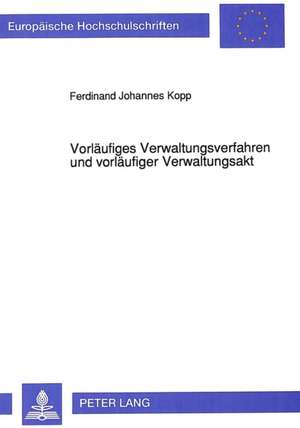 Europäische Hochschulschriften

Ferdinand Johannes Kopp

Vorläufiges Verwaltungsverfahren und vorläufiger Verwaltungsakt

PETER LANG